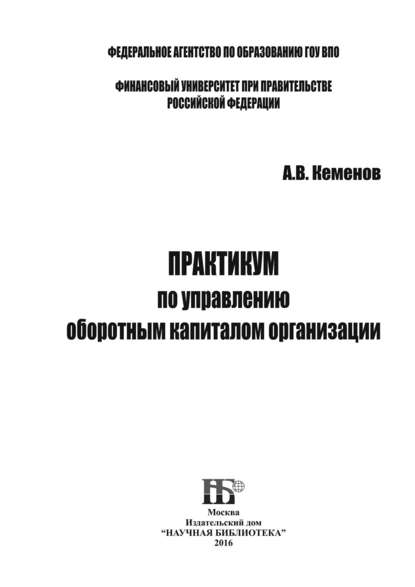 ФЕДЕРАЛЬНОЕ АГЕНТСТВО ПО ОБРАЗОВАНИЮ ГОУ ВПО

ФИНАНСОВЫЙ УНИВЕРСИТЕТ ПРИ ПРАВИТЕЛЬСТВЕ РОССИЙСКОЙ ФЕДЕРАЦИИ

А.В. Кеменов

ПРАКТИКУМ
по управлению
оборотным капиталом организации

НБ

Москва
Издательский дом
"НАУЧНАЯ БИБЛИОТЕКА"
2016